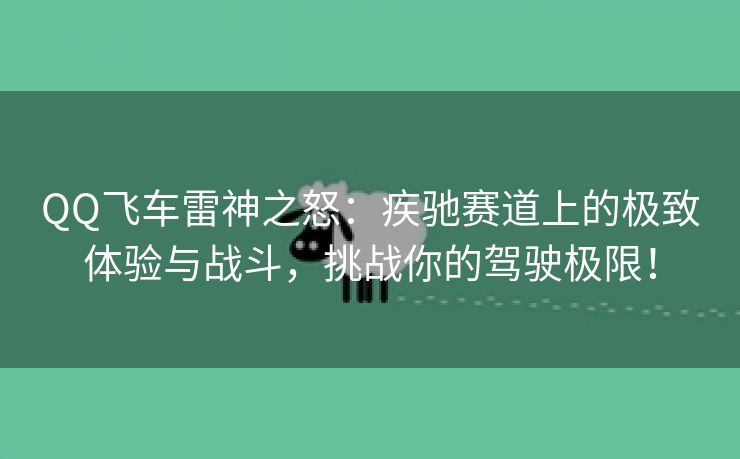 QQ飞车雷神之怒：疾驰赛道上的极致体验与战斗，挑战你的驾驶极限！